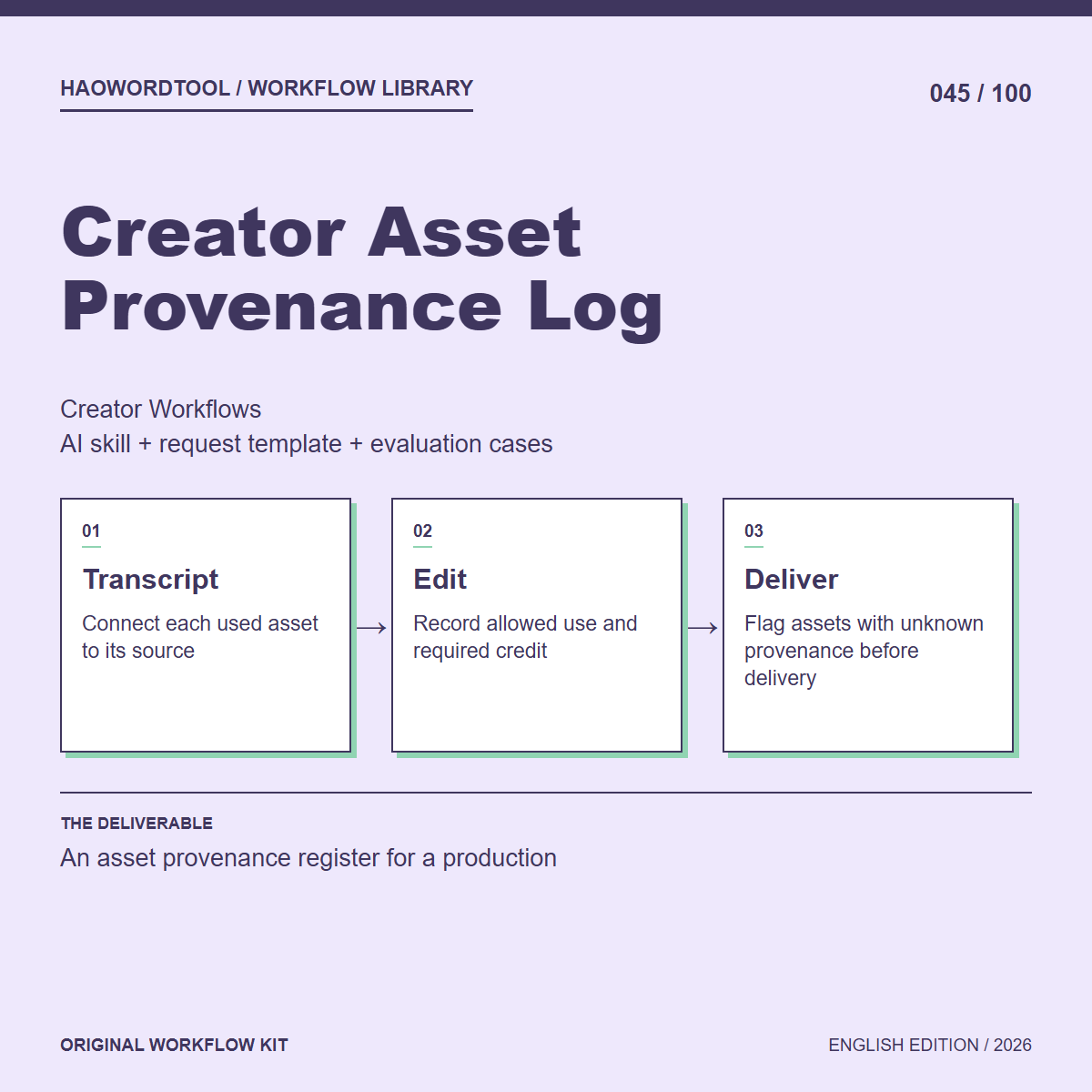 HAOWORDTOOL / WORKFLOW LIBRARY

045 / 100

Creator Asset Provenance Log

Creator Workflows
AI skill + request template + evaluation cases

01
Transcript
Connect each used asset to its source

→

02
Edit
Record allowed use and required credit

→

03
Deliver
Flag assets with unknown provenance before delivery

THE DELIVERABLE
An asset provenance register for a production

ORIGINAL WORKFLOW KIT

ENGLISH EDITION / 2026